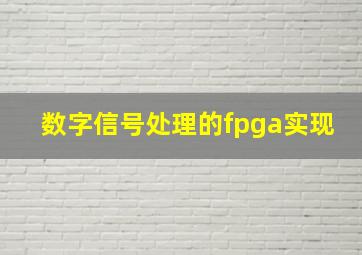 数字信号处理的fpga实现